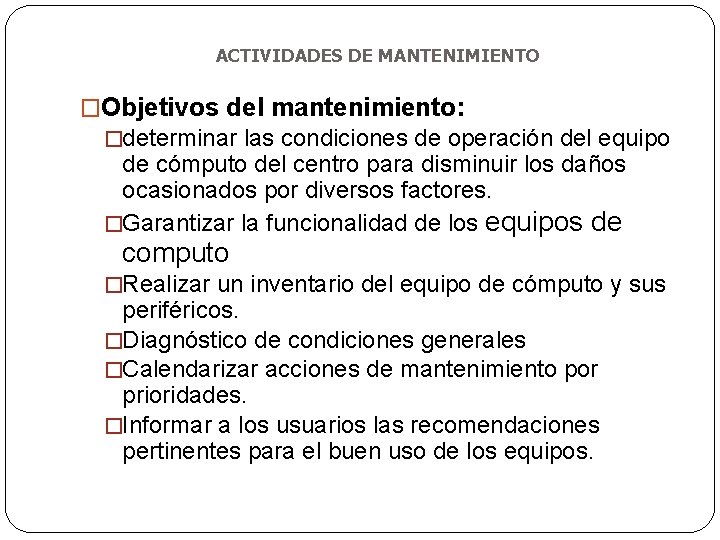 ACTIVIDADES DE MANTENIMIENTO

□Objetivos del mantenimiento:

□determinar las condiciones de operación del equipo de cómputo del centro para disminuir los daños ocasionados por diversos factores.

□Garantizar la funcionalidad de los equipos de computo

□Realizar un inventario del equipo de cómputo y sus periféricos.

□Diagnóstico de condiciones generales

□Calendarizar acciones de mantenimiento por prioridades.

□Informar a los usuarios las recomendaciones pertinentes para el buen uso de los equipos.